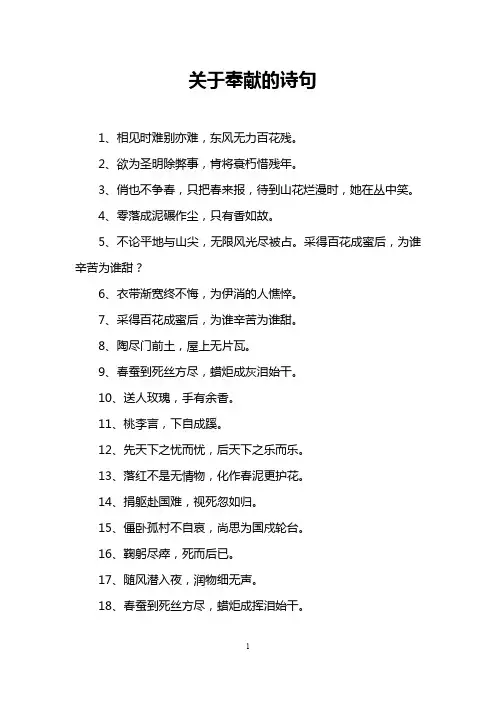 关于奉献的诗句

1、相见时难别亦难，东风无力百花残。

2、欲为圣明除弊事，肯将衰朽惜残年。

3、俏也不争春，只把春来报，待到山花烂漫时，她在丛中笑。

4、零落成泥碾作尘，只有香如故。

5、不论平地与山尖，无限风光尽被占。采得百花成蜜后，为谁辛苦为谁甜？

6、衣带渐宽终不悔，为伊消的人憔悴。

7、采得百花成蜜后，为谁辛苦为谁甜。

8、陶尽门前土，屋上无片瓦。

9、春蚕到死丝方尽，蜡炬成灰泪始干。

10、送人玫瑰，手有余香。

11、桃李言，下自成蹊。

12、先天下之忧而忧，后天下之乐而乐。

13、落红不是无情物，化作春泥更护花。

14、捐躯赴国难，视死忽如归。

15、僵卧孤村不自哀，尚思为国戍轮台。

16、鞠躬尽瘁，死而后已。

17、随风潜入夜，润物细无声。

18、春蚕到死丝方尽，蜡炬成挥泪始干。

1